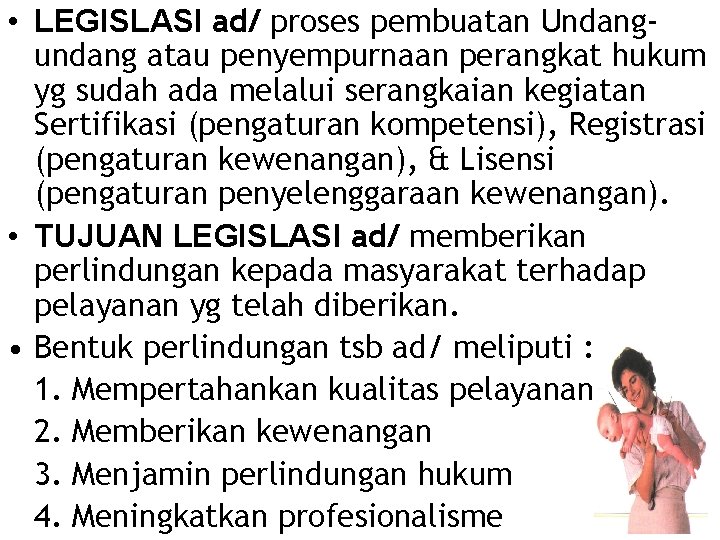 • LEGISLASI ad/ proses pembuatan Undang-undang atau penyempurnaan perangkat hukum yg sudah ada melalui serangkaian kegiatan Sertifikasi (pengaturan kompetensi), Registrasi (pengaturan kewenangan), & Lisensi (pengaturan penyelenggaraan kewenangan).

• TUJUAN LEGISLASI ad/ memberikan perlindungan kepada masyarakat terhadap pelayanan yg telah diberikan.

• Bentuk perlindungan tsb ad/ meliputi :
1. Mempertahankan kualitas pelayanan
2. Memberikan kewenangan
3. Menjamin perlindungan hukum
4. Meningkatkan profesionalisme